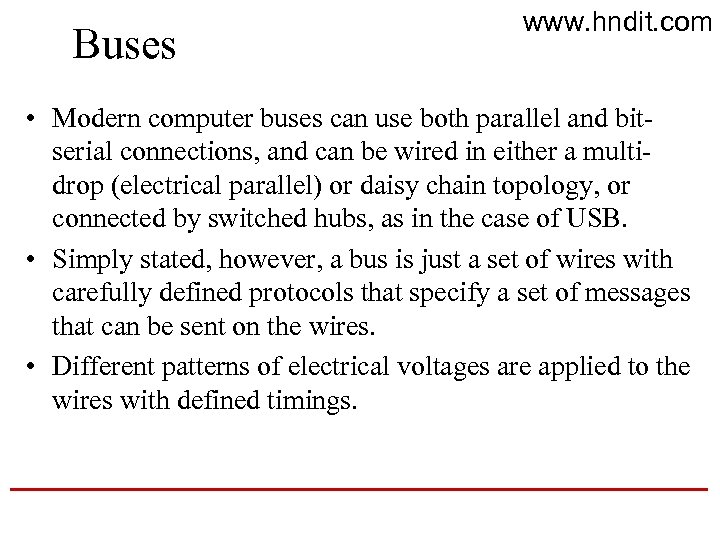 www.hndit.com

Buses

• Modern computer buses can use both parallel and bit-serial connections, and can be wired in either a multi-drop (electrical parallel) or daisy chain topology, or connected by switched hubs, as in the case of USB.

• Simply stated, however, a bus is just a set of wires with carefully defined protocols that specify a set of messages that can be sent on the wires.

• Different patterns of electrical voltages are applied to the wires with defined timings.